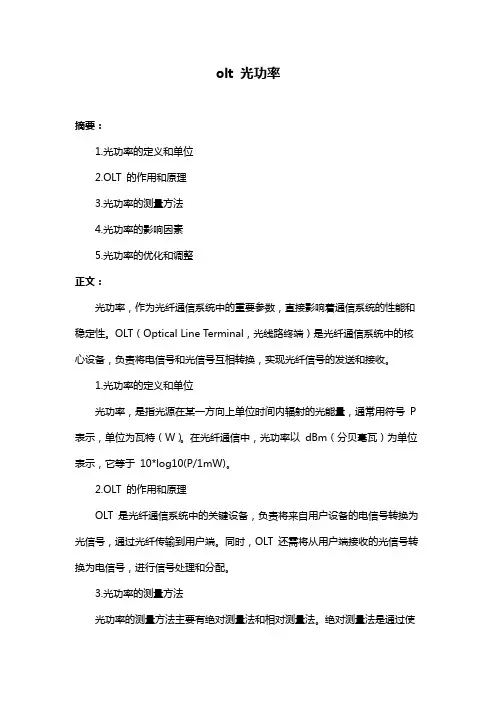 olt 光功率

摘要：

1.光功率的定义和单位

2.OLT 的作用和原理

3.光功率的测量方法

4.光功率的影响因素

5.光功率的优化和调整

正文：

光功率，作为光纤通信系统中的重要参数，直接影响着通信系统的性能和稳定性。OLT（Optical Line Terminal，光线路终端）是光纤通信系统中的核心设备，负责将电信号和光信号互相转换，实现光纤信号的发送和接收。

1.光功率的定义和单位

光功率，是指光源在某一方向上单位时间内辐射的光能量，通常用符号 P 表示，单位为瓦特（W）。在光纤通信中，光功率以 dBm（分贝毫瓦）为单位表示，它等于 10*log10(P/1mW)。

2.OLT 的作用和原理

OLT 是光纤通信系统中的关键设备，负责将来自用户设备的电信号转换为光信号，通过光纤传输到用户端。同时，OLT 还需将从用户端接收的光信号转换为电信号，进行信号处理和分配。

3.光功率的测量方法

光功率的测量方法主要有绝对测量法和相对测量法。绝对测量法是通过使